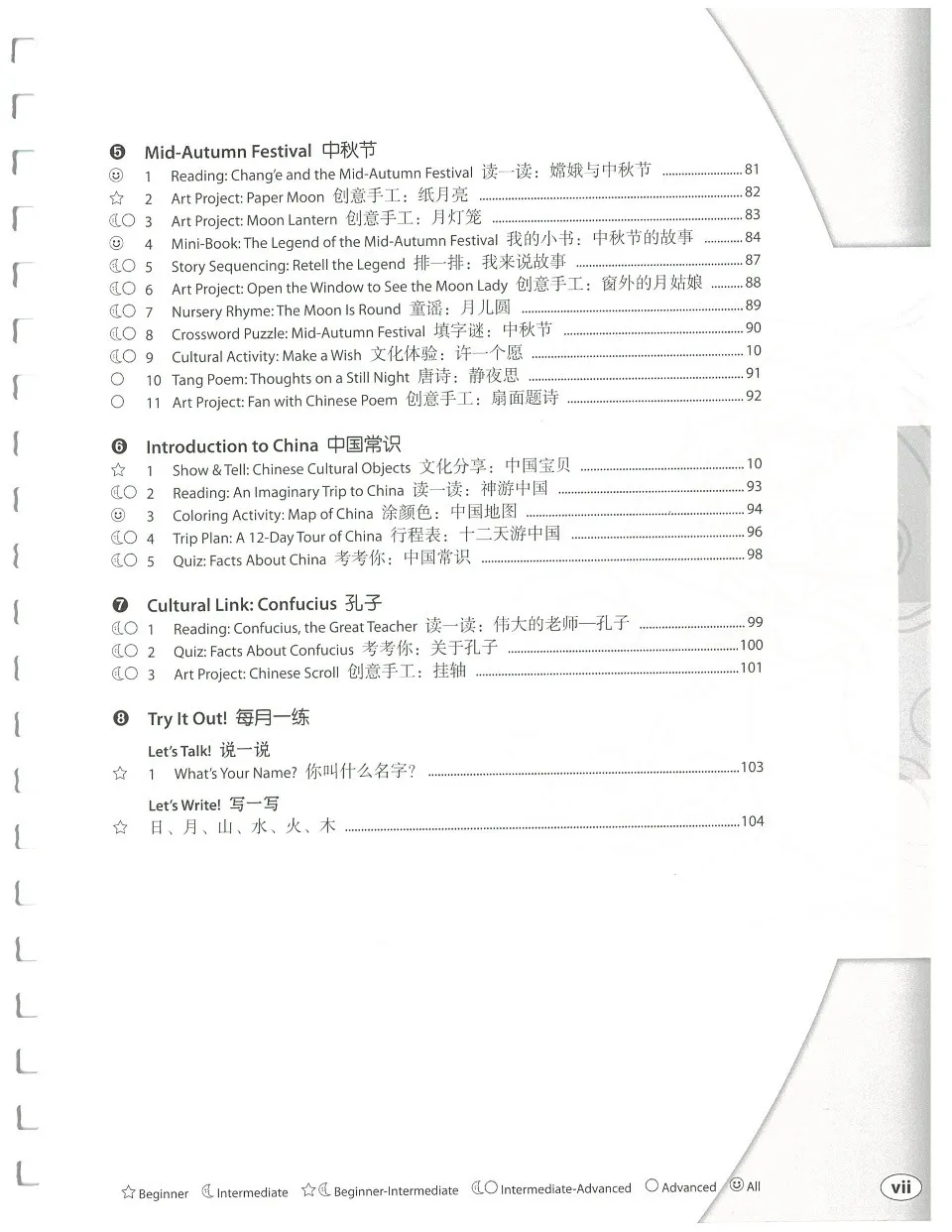 ❺ Mid-Autumn Festival 中秋节

☺ 1 Reading: Chang'e and the Mid-Autumn Festival 读一读：嫦娥与中秋节 ........ 81
☆ 2 Art Project: Paper Moon 创意手工：纸月亮 ........ 82
☾○ 3 Art Project: Moon Lantern 创意手工：月灯笼 ........ 83
☺ 4 Mini-Book: The Legend of the Mid-Autumn Festival 我的小书：中秋节的故事 ........ 84
☾○ 5 Story Sequencing: Retell the Legend 排一排：我来说故事 ........ 87
☾○ 6 Art Project: Open the Window to See the Moon Lady 创意手工：窗外的月姑娘 ........ 88
☾○ 7 Nursery Rhyme: The Moon Is Round 童谣：月儿圆 ........ 89
☾○ 8 Crossword Puzzle: Mid-Autumn Festival 填字谜：中秋节 ........ 90
☾○ 9 Cultural Activity: Make a Wish 文化体验：许一个愿 ........ 10
○ 10 Tang Poem: Thoughts on a Still Night 唐诗：静夜思 ........ 91
○ 11 Art Project: Fan with Chinese Poem 创意手工：扇面题诗 ........ 92

❻ Introduction to China 中国常识

☆ 1 Show & Tell: Chinese Cultural Objects 文化分享：中国宝贝 ........ 10
☾○ 2 Reading: An Imaginary Trip to China 读一读：神游中国 ........ 93
☺ 3 Coloring Activity: Map of China 涂颜色：中国地图 ........ 94
☾○ 4 Trip Plan: A 12-Day Tour of China 行程表：十二天游中国 ........ 96
☾○ 5 Quiz: Facts About China 考考你：中国常识 ........ 98

❼ Cultural Link: Confucius 孔子

☾○ 1 Reading: Confucius, the Great Teacher 读一读：伟大的老师—孔子 ........ 99
☾○ 2 Quiz: Facts About Confucius 考考你：关于孔子 ........ 100
☾○ 3 Art Project: Chinese Scroll 创意手工：挂轴 ........ 101

❽ Try It Out! 每月一练

Let's Talk! 说一说
☆ 1 What's Your Name? 你叫什么名字？ ........ 103

Let's Write! 写一写
☆ 日、月、山、水、火、木 ........ 104

☆ Beginner ☾ Intermediate ☆☾ Beginner-Intermediate ☾○ Intermediate-Advanced ○ Advanced ☺ All

vii